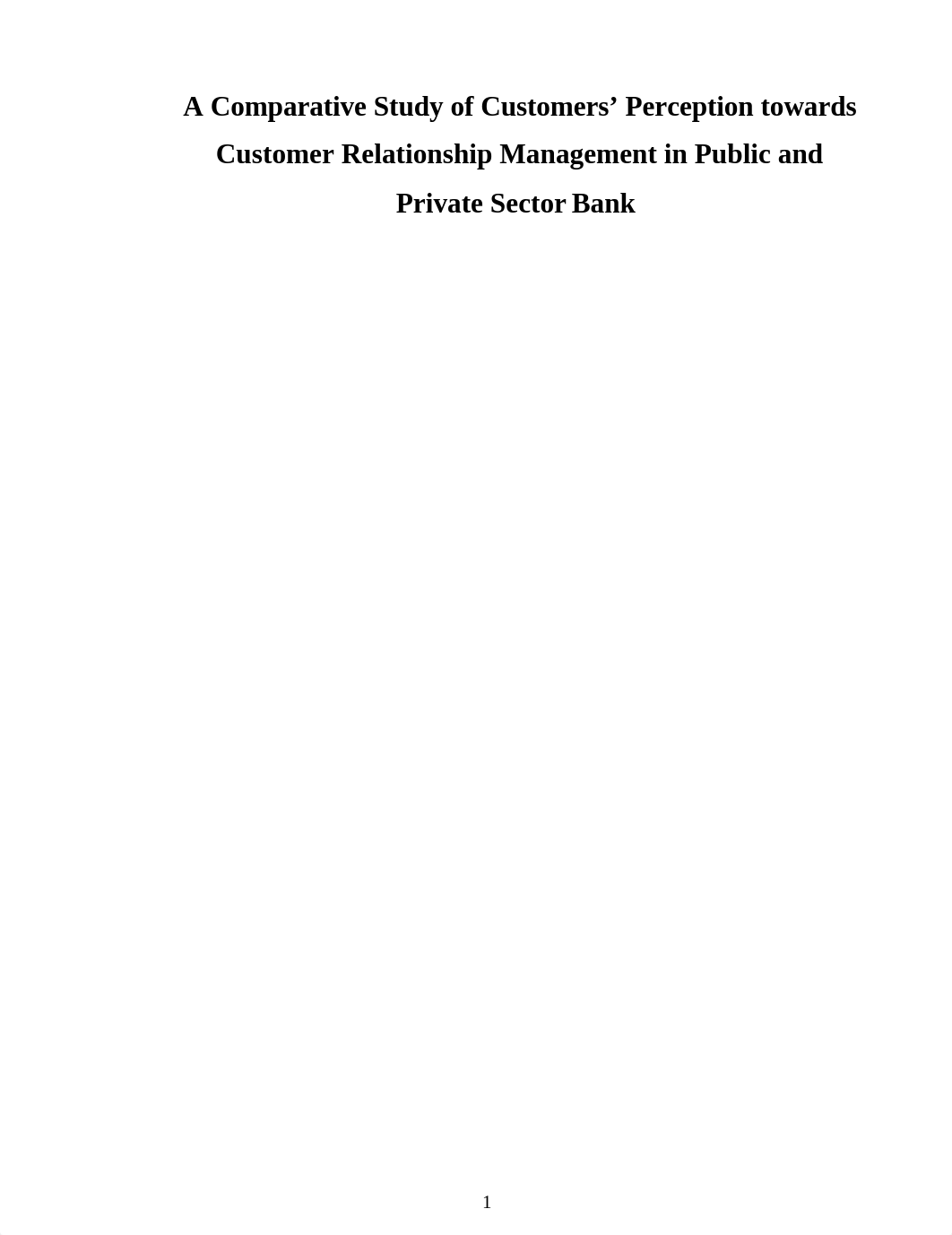 A Comparative Study of Customers’ Perception towards Customer Relationship Management in Public and Private Sector Bank

1